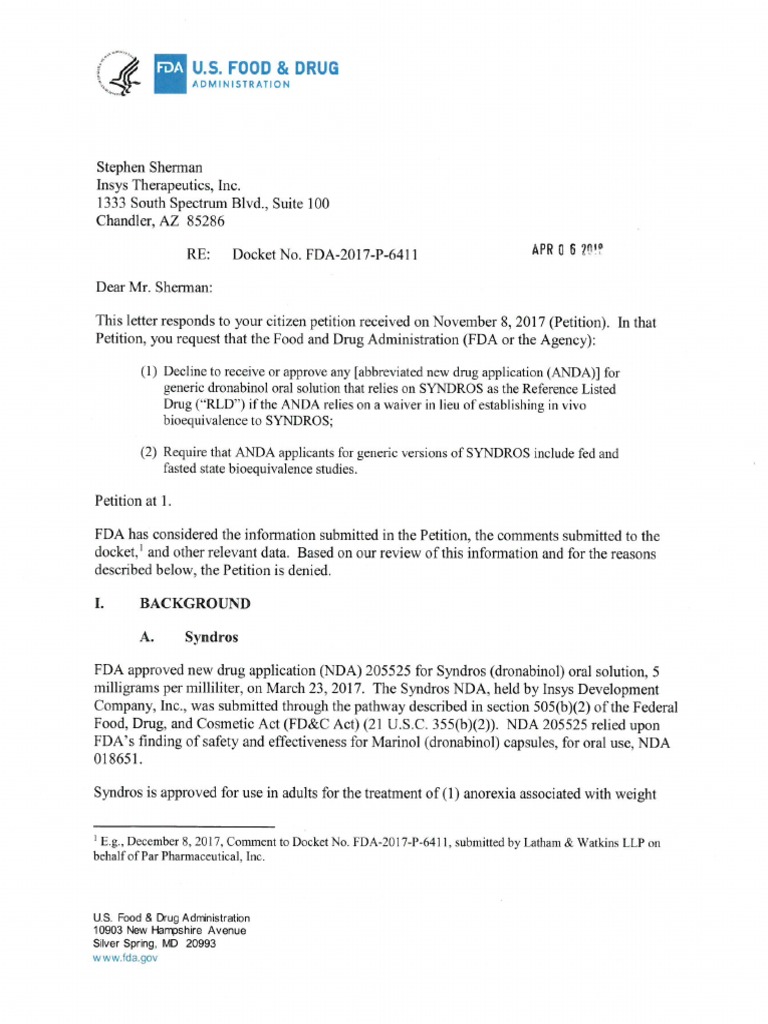 FDA U.S. FOOD & DRUG ADMINISTRATION

Stephen Sherman
Insys Therapeutics, Inc.
1333 South Spectrum Blvd., Suite 100
Chandler, AZ 85286

RE: Docket No. FDA-2017-P-6411

APR 0 6 2018

Dear Mr. Sherman:

This letter responds to your citizen petition received on November 8, 2017 (Petition). In that Petition, you request that the Food and Drug Administration (FDA or the Agency):

(1) Decline to receive or approve any [abbreviated new drug application (ANDA)] for generic dronabinol oral solution that relies on SYNDROS as the Reference Listed Drug ("RLD") if the ANDA relies on a waiver in lieu of establishing in vivo bioequivalence to SYNDROS;

(2) Require that ANDA applicants for generic versions of SYNDROS include fed and fasted state bioequivalence studies.

Petition at 1.

FDA has considered the information submitted in the Petition, the comments submitted to the docket,$^1$ and other relevant data. Based on our review of this information and for the reasons described below, the Petition is denied.

I. BACKGROUND

A. Syndros

FDA approved new drug application (NDA) 205525 for Syndros (dronabinol) oral solution, 5 milligrams per milliliter, on March 23, 2017. The Syndros NDA, held by Insys Development Company, Inc., was submitted through the pathway described in section 505(b)(2) of the Federal Food, Drug, and Cosmetic Act (FD&C Act) (21 U.S.C. 355(b)(2)). NDA 205525 relied upon FDA's finding of safety and effectiveness for Marinol (dronabinol) capsules, for oral use, NDA 018651.

Syndros is approved for use in adults for the treatment of (1) anorexia associated with weight

$^1$ E.g., December 8, 2017, Comment to Docket No. FDA-2017-P-6411, submitted by Latham & Watkins LLP on behalf of Par Pharmaceutical, Inc.

U.S. Food & Drug Administration
10903 New Hampshire Avenue
Silver Spring, MD 20993
www.fda.gov